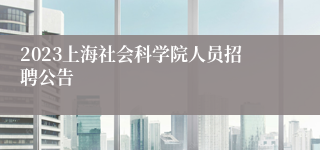 2023上海社会科学院人员招聘公告